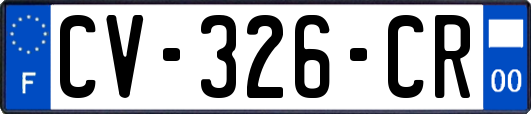 F
CV-326-CR
00